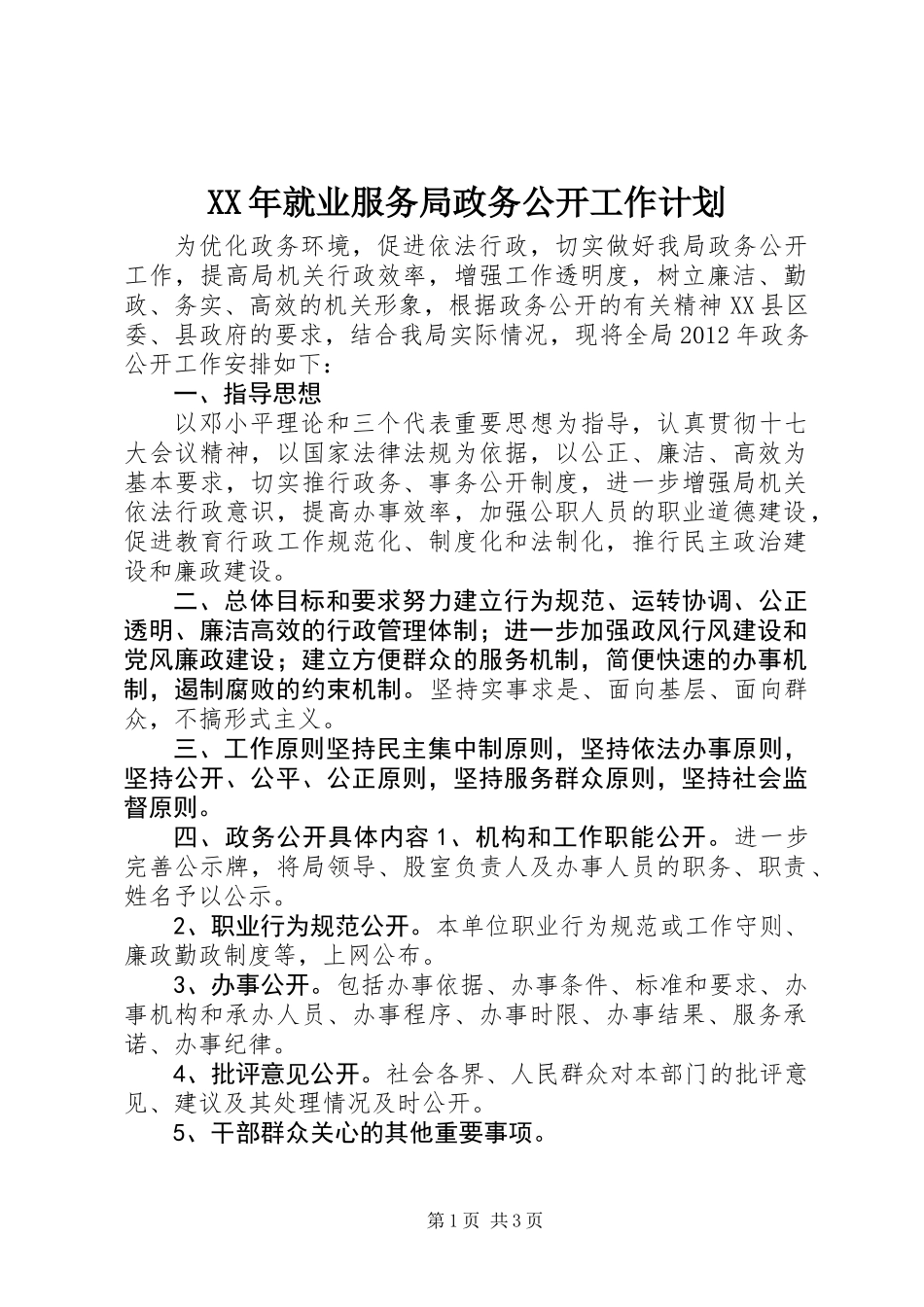 XX年就业服务局政务公开工作计划

为优化政务环境，促进依法行政，切实做好我局政务公开工作，提高局机关行政效率，增强工作透明度，树立廉洁、勤政、务实、高效的机关形象，根据政务公开的有关精神XX县区委、县政府的要求，结合我局实际情况，现将全局2012年政务公开工作安排如下：

一、指导思想

以邓小平理论和三个代表重要思想为指导，认真贯彻十七大会议精神，以国家法律法规为依据，以公正、廉洁、高效为基本要求，切实推行政务、事务公开制度，进一步增强局机关依法行政意识，提高办事效率，加强公职人员的职业道德建设，促进教育行政工作规范化、制度化和法制化，推行民主政治建设和廉政建设。

二、总体目标和要求努力建立行为规范、运转协调、公正透明、廉洁高效的行政管理体制；进一步加强政风行风建设和党风廉政建设；建立方便群众的服务机制，简便快速的办事机制，遏制腐败的约束机制。坚持实事求是、面向基层、面向群众，不搞形式主义。

三、工作原则坚持民主集中制原则，坚持依法办事原则，坚持公开、公平、公正原则，坚持服务群众原则，坚持社会监督原则。

四、政务公开具体内容1、机构和工作职能公开。进一步完善公示牌，将局领导、股室负责人及办事人员的职务、职责、姓名予以公示。

2、职业行为规范公开。本单位职业行为规范或工作守则、廉政勤政制度等，上网公布。

3、办事公开。包括办事依据、办事条件、标准和要求、办事机构和承办人员、办事程序、办事时限、办事结果、服务承诺、办事纪律。

4、批评意见公开。社会各界、人民群众对本部门的批评意见、建议及其处理情况及时公开。

5、干部群众关心的其他重要事项。

第1页 共3页